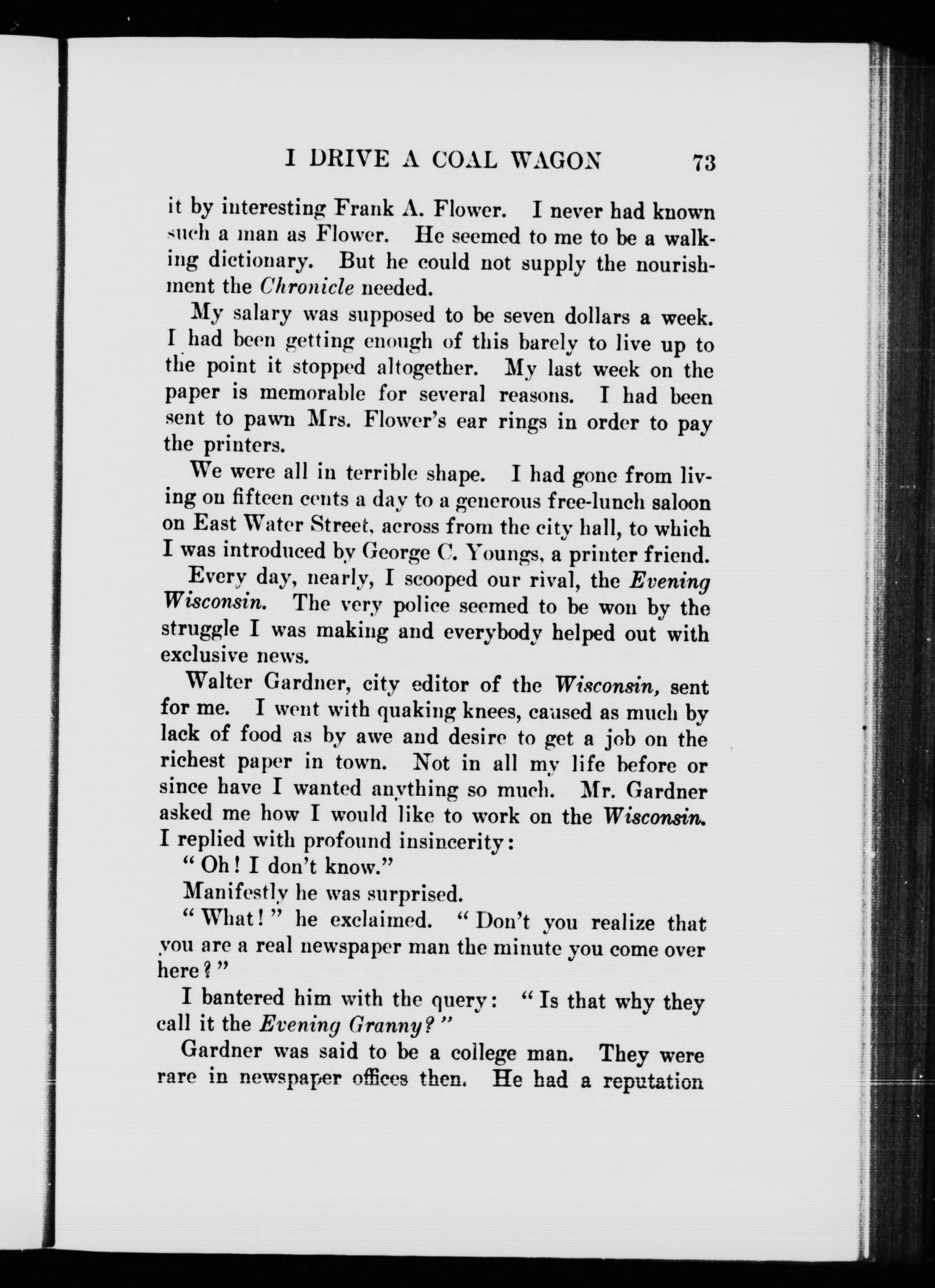 I DRIVE A COAL WAGON 73

it by interesting Frank A. Flower. I never had known such a man as Flower. He seemed to me to be a walking dictionary. But he could not supply the nourishment the Chronicle needed.

My salary was supposed to be seven dollars a week. I had been getting enough of this barely to live up to the point it stopped altogether. My last week on the paper is memorable for several reasons. I had been sent to pawn Mrs. Flower's ear rings in order to pay the printers.

We were all in terrible shape. I had gone from living on fifteen cents a day to a generous free-lunch saloon on East Water Street, across from the city hall, to which I was introduced by George C. Youngs, a printer friend.

Every day, nearly, I scooped our rival, the Evening Wisconsin. The very police seemed to be won by the struggle I was making and everybody helped out with exclusive news.

Walter Gardner, city editor of the Wisconsin, sent for me. I went with quaking knees, caused as much by lack of food as by awe and desire to get a job on the richest paper in town. Not in all my life before or since have I wanted anything so much. Mr. Gardner asked me how I would like to work on the Wisconsin. I replied with profound insincerity:

"Oh! I don't know."

Manifestly he was surprised.

"What!" he exclaimed. "Don't you realize that you are a real newspaper man the minute you come over here?"

I bantered him with the query: "Is that why they call it the Evening Granny?"

Gardner was said to be a college man. They were rare in newspaper offices then. He had a reputation